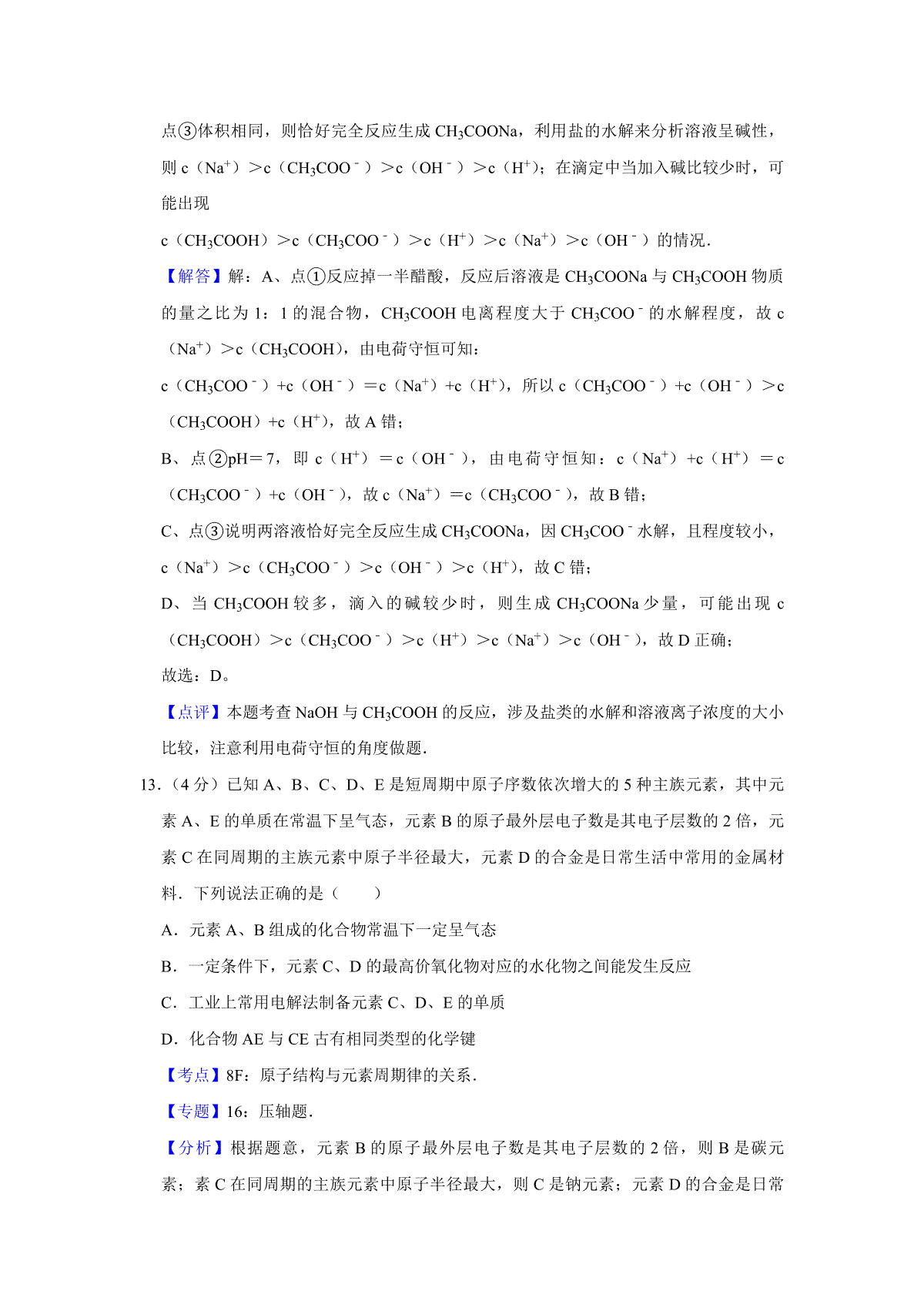 点③体积相同，则恰好完全反应生成 $CH_3COONa$，利用盐的水解来分析溶液呈碱性，则 c（$Na^+$）＞c（$CH_3COO^-$）＞c（$OH^-$）＞c（$H^+$）；在滴定中当加入碱比较少时，可能出现

c（$CH_3COOH$）＞c（$CH_3COO^-$）＞c（$H^+$）＞c（$Na^+$）＞c（$OH^-$）的情况．

【解答】解：A、点①反应掉一半醋酸，反应后溶液是 $CH_3COONa$ 与 $CH_3COOH$ 物质的量之比为 1：1 的混合物，$CH_3COOH$ 电离程度大于 $CH_3COO^-$ 的水解程度，故 c（$Na^+$）＞c（$CH_3COOH$），由电荷守恒可知：

c（$CH_3COO^-$）+c（$OH^-$）＝c（$Na^+$）+c（$H^+$），所以 c（$CH_3COO^-$）+c（$OH^-$）＞c（$CH_3COOH$）+c（$H^+$），故 A 错；

B、点②pH＝7，即 c（$H^+$）＝c（$OH^-$），由电荷守恒知：c（$Na^+$）+c（$H^+$）＝c（$CH_3COO^-$）+c（$OH^-$），故 c（$Na^+$）＝c（$CH_3COO^-$），故 B 错；

C、点③说明两溶液恰好完全反应生成 $CH_3COONa$，因 $CH_3COO^-$ 水解，且程度较小，c（$Na^+$）＞c（$CH_3COO^-$）＞c（$OH^-$）＞c（$H^+$），故 C 错；

D、当 $CH_3COOH$ 较多，滴入的碱较少时，则生成 $CH_3COONa$ 少量，可能出现 c（$CH_3COOH$）＞c（$CH_3COO^-$）＞c（$H^+$）＞c（$Na^+$）＞c（$OH^-$），故 D 正确；

故选：D。

【点评】本题考查 NaOH 与 $CH_3COOH$ 的反应，涉及盐类的水解和溶液离子浓度的大小比较，注意利用电荷守恒的角度做题．

13．（4 分）已知 A、B、C、D、E 是短周期中原子序数依次增大的 5 种主族元素，其中元素 A、E 的单质在常温下呈气态，元素 B 的原子最外层电子数是其电子层数的 2 倍，元素 C 在同周期的主族元素中原子半径最大，元素 D 的合金是日常生活中常用的金属材料．下列说法正确的是（　　）

A．元素 A、B 组成的化合物常温下一定呈气态

B．一定条件下，元素 C、D 的最高价氧化物对应的水化物之间能发生反应

C．工业上常用电解法制备元素 C、D、E 的单质

D．化合物 AE 与 CE 古有相同类型的化学键

【考点】8F：原子结构与元素周期律的关系．

【专题】16：压轴题．

【分析】根据题意，元素 B 的原子最外层电子数是其电子层数的 2 倍，则 B 是碳元素；素 C 在同周期的主族元素中原子半径最大，则 C 是钠元素；元素 D 的合金是日常